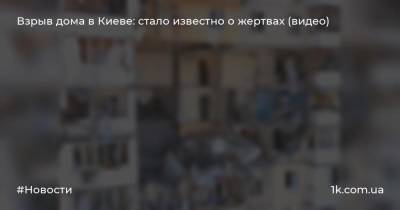 Взрыв дома в Киеве: стало известно о жертвах (видео)

#Новости

1k.com.ua